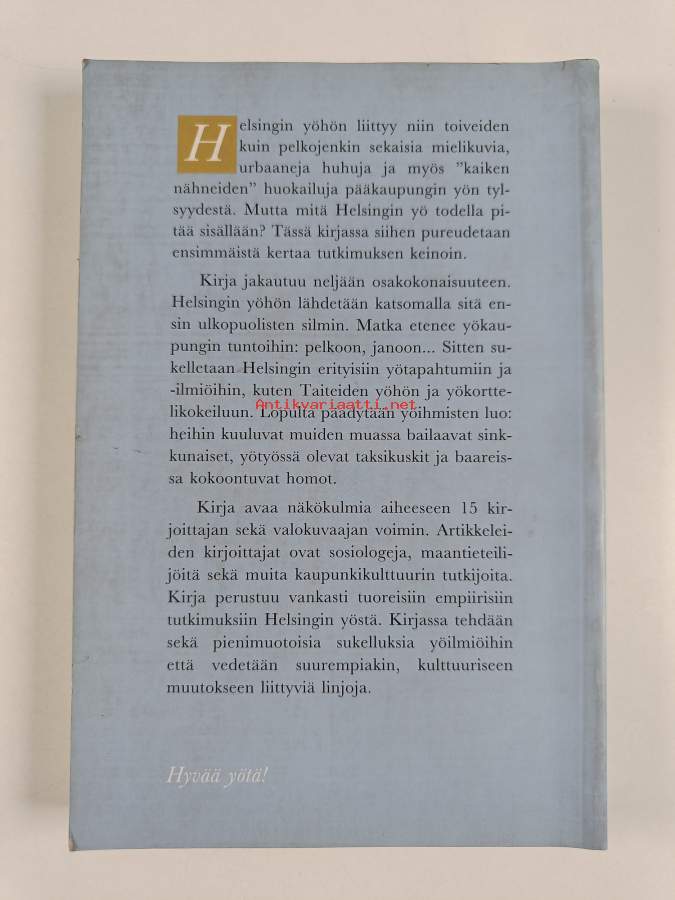 Helsingin yöhön liittyy niin toiveiden kuin pelkojenkin sekaisia mielikuvia, urbaaneja huhuja ja myös "kaiken nähneiden" huokailuja pääkaupungin yön tylsyydestä. Mutta mitä Helsingin yö todella pitää sisällään? Tässä kirjassa siihen pureudetaan ensimmäistä kertaa tutkimuksen keinoin.

Kirja jakautuu neljään osakokonaisuuteen. Helsingin yöhön lähdetään katsomalla sitä ensin ulkopuolisten silmin. Matka etenee yökaupungin tuntoihin: pelkoon, janoon... Sitten sukelletaan Helsingin erityisiin yötapahtumiin ja -ilmiöihin, kuten Taiteiden yöhön ja yökorttelikokeiluun. Lopulta päädytään yöihmisten luo: heihin kuuluvat muiden muassa bailaavat sinkkunaiset, yötyössä olevat taksikuskit ja baareissa kokoontuvat homot.

Antikvariaatti.net

Kirja avaa näkökulmia aiheeseen 15 kirjoittajan sekä valokuvaajan voimin. Artikkeleiden kirjoittajat ovat sosiologeja, maantieteilijöitä sekä muita kaupunkikulttuurin tutkijoita. Kirja perustuu vankasti tuoreisiin empiirisiin tutkimuksiin Helsingin yöstä. Kirjassa tehdään sekä pienimuotoisia sukelluksia yöilmiöihin että vedetään suurempiakin, kulttuuriseen muutokseen liittyviä linjoja.

Hyvää yötä!